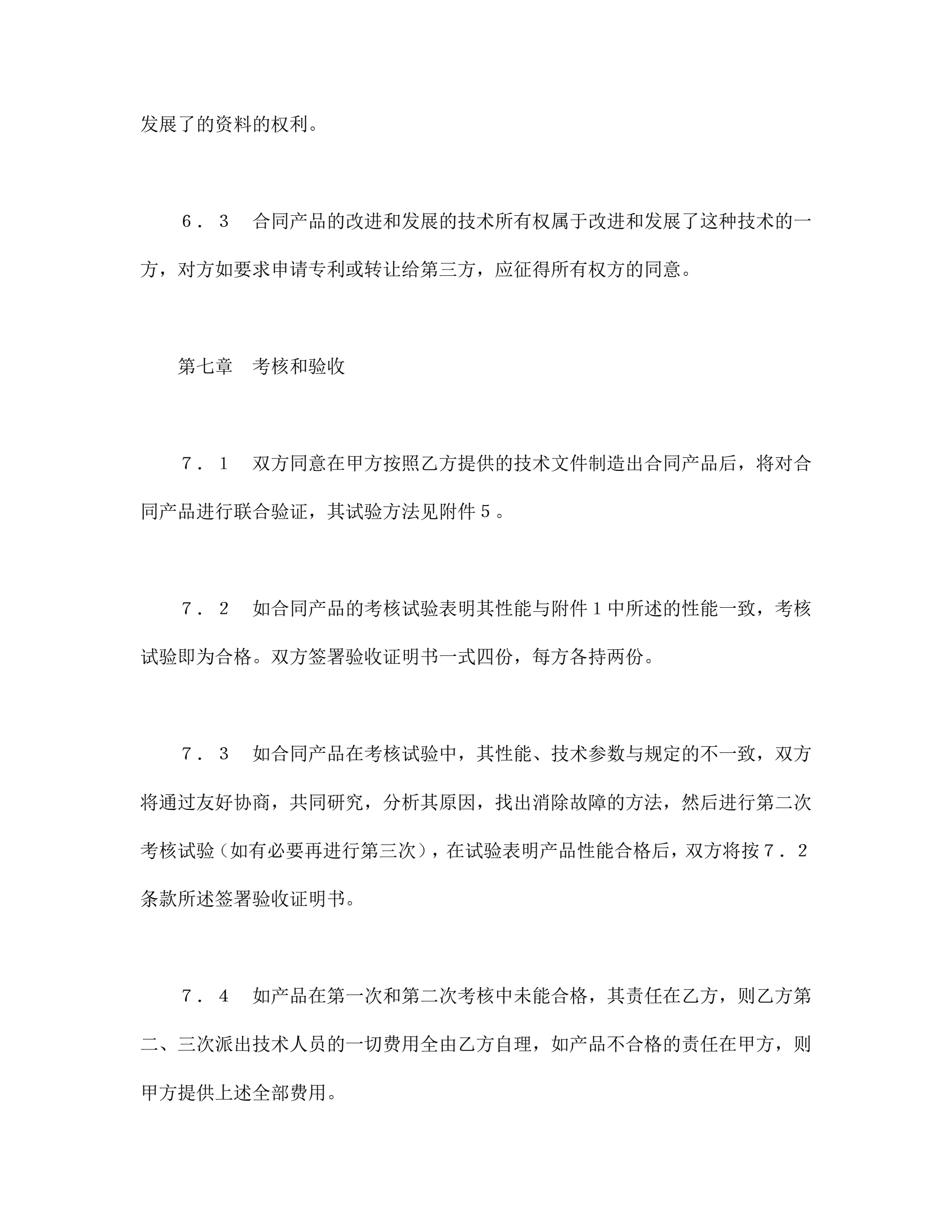 发展了的资料的权利。

６．３　合同产品的改进和发展的技术所有权属于改进和发展了这种技术的一方，对方如要求申请专利或转让给第三方，应征得所有权方的同意。

第七章　考核和验收

７．１　双方同意在甲方按照乙方提供的技术文件制造出合同产品后，将对合同产品进行联合验证，其试验方法见附件５。

７．２　如合同产品的考核试验表明其性能与附件１中所述的性能一致，考核试验即为合格。双方签署验收证明书一式四份，每方各持两份。

７．３　如合同产品在考核试验中，其性能、技术参数与规定的不一致，双方将通过友好协商，共同研究，分析其原因，找出消除故障的方法，然后进行第二次考核试验（如有必要再进行第三次），在试验表明产品性能合格后，双方将按７．２条款所述签署验收证明书。

７．４　如产品在第一次和第二次考核中未能合格，其责任在乙方，则乙方第二、三次派出技术人员的一切费用全由乙方自理，如产品不合格的责任在甲方，则甲方提供上述全部费用。